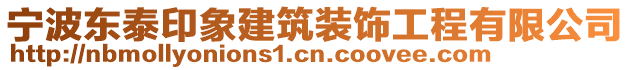 宁波东泰印象建筑装饰工程有限公司
http://nbmollyonions1.cn.coovee.com